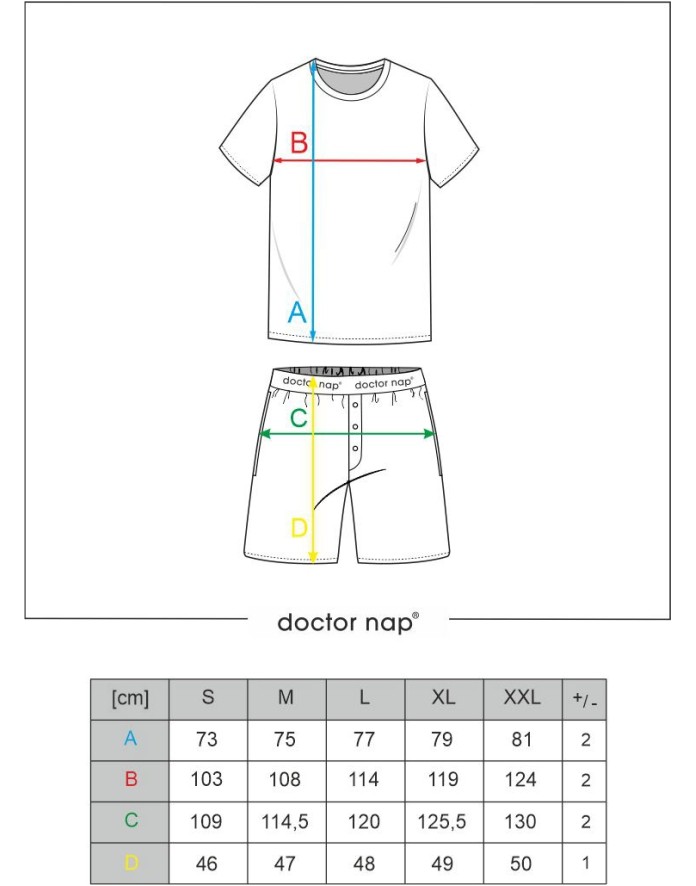 B

A

doctor nap® doctor nap®

C

D

doctor nap®

| [cm] | S | M | L | XL | XXL | +/- |
|---|---|---|---|---|---|---|
| A | 73 | 75 | 77 | 79 | 81 | 2 |
| B | 103 | 108 | 114 | 119 | 124 | 2 |
| C | 109 | 114,5 | 120 | 125,5 | 130 | 2 |
| D | 46 | 47 | 48 | 49 | 50 | 1 |